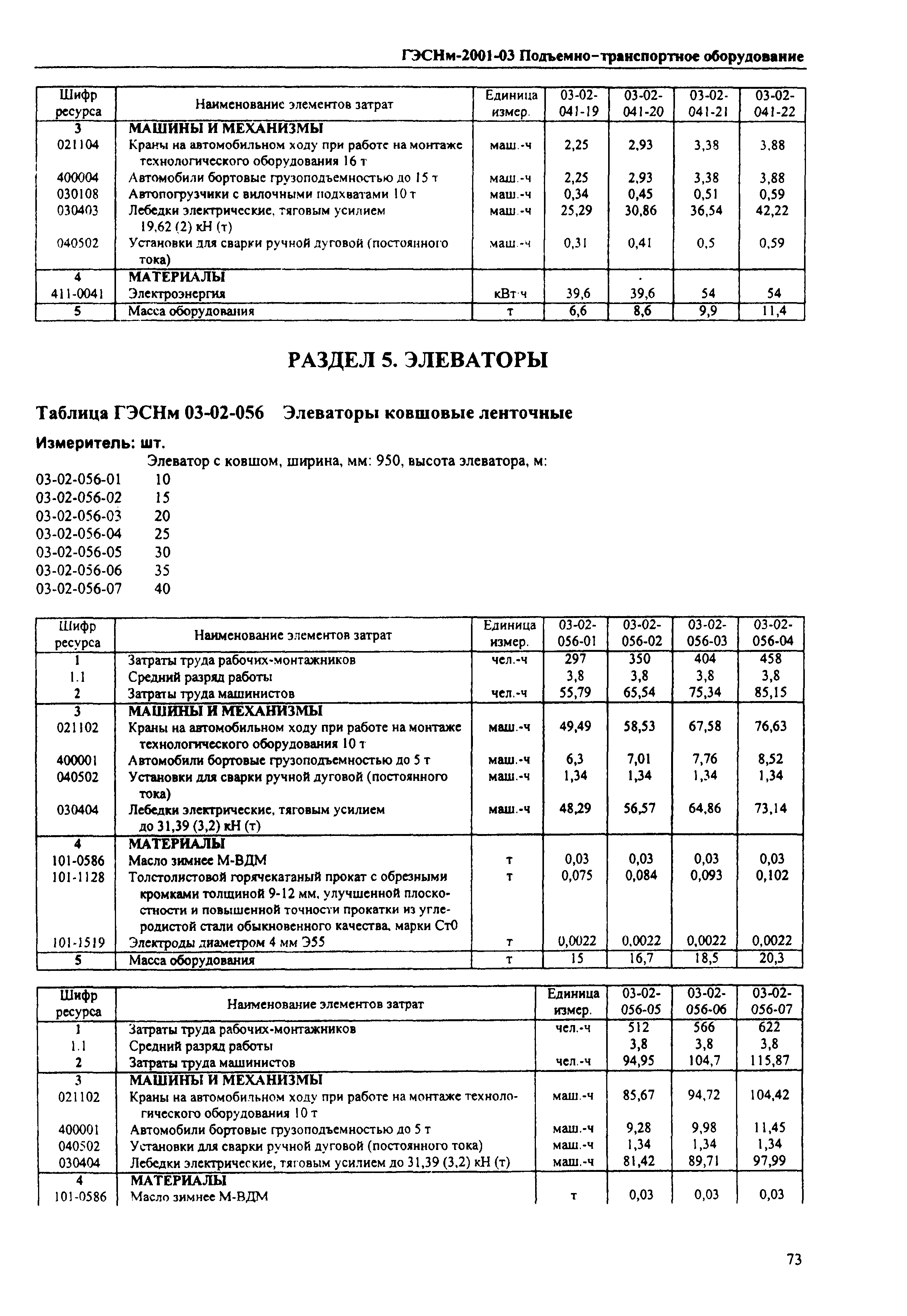 ГЭСНм-2001-03 Подъемно-транспортное оборудование

| Шифр ресурса | Наименование элементов затрат | Единица измер. | 03-02-041-19 | 03-02-041-20 | 03-02-041-21 | 03-02-041-22 |
|---|---|---|---|---|---|---|
| 3 | МАШИНЫ И МЕХАНИЗМЫ | | | | | |
| 021104 | Краны на автомобильном ходу при работе на монтаже технологического оборудования 16 т | маш.-ч | 2,25 | 2,93 | 3,38 | 3,88 |
| 400004 | Автомобили бортовые грузоподъемностью до 15 т | маш.-ч | 2,25 | 2,93 | 3,38 | 3,88 |
| 030108 | Автопогрузчики с вилочными подхватами 10 т | маш.-ч | 0,34 | 0,45 | 0,51 | 0,59 |
| 030403 | Лебедки электрические, тяговым усилием 19,62 (2) кН (т) | маш.-ч | 25,29 | 30,86 | 36,54 | 42,22 |
| 040502 | Установки для сварки ручной дуговой (постоянного тока) | маш.-ч | 0,31 | 0,41 | 0,5 | 0,59 |
| 4 | МАТЕРИАЛЫ | | | | | |
| 411-0041 | Электроэнергия | кВт·ч | 39,6 | 39,6 | 54 | 54 |
| 5 | Масса оборудования | т | 6,6 | 8,6 | 9,9 | 11,4 |

РАЗДЕЛ 5. ЭЛЕВАТОРЫ

Таблица ГЭСНм 03-02-056 Элеваторы ковшовые ленточные

Измеритель: шт.

Элеватор с ковшом, ширина, мм: 950, высота элеватора, м:
03-02-056-01 10
03-02-056-02 15
03-02-056-03 20
03-02-056-04 25
03-02-056-05 30
03-02-056-06 35
03-02-056-07 40

| Шифр ресурса | Наименование элементов затрат | Единица измер. | 03-02-056-01 | 03-02-056-02 | 03-02-056-03 | 03-02-056-04 |
|---|---|---|---|---|---|---|
| 1 | Затраты труда рабочих-монтажников | чел.-ч | 297 | 350 | 404 | 458 |
| 1.1 | Средний разряд работы | | 3,8 | 3,8 | 3,8 | 3,8 |
| 2 | Затраты труда машинистов | чел.-ч | 55,79 | 65,54 | 75,34 | 85,15 |
| 3 | МАШИНЫ И МЕХАНИЗМЫ | | | | | |
| 021102 | Краны на автомобильном ходу при работе на монтаже технологического оборудования 10 т | маш.-ч | 49,49 | 58,53 | 67,58 | 76,63 |
| 400001 | Автомобили бортовые грузоподъемностью до 5 т | маш.-ч | 6,3 | 7,01 | 7,76 | 8,52 |
| 040502 | Установки для сварки ручной дуговой (постоянного тока) | маш.-ч | 1,34 | 1,34 | 1,34 | 1,34 |
| 030404 | Лебедки электрические, тяговым усилием до 31,39 (3,2) кН (т) | маш.-ч | 48,29 | 56,57 | 64,86 | 73,14 |
| 4 | МАТЕРИАЛЫ | | | | | |
| 101-0586 | Масло зимнее М-ВДМ | т | 0,03 | 0,03 | 0,03 | 0,03 |
| 101-1128 | Толстолистовой горячекатаный прокат с обрезными кромками толщиной 9-12 мм, улучшенной плоскостности и повышенной точности прокатки из углеродистой стали обыкновенного качества, марки Ст0 | т | 0,075 | 0,084 | 0,093 | 0,102 |
| 101-1519 | Электроды диаметром 4 мм Э55 | т | 0,0022 | 0,0022 | 0,0022 | 0,0022 |
| 5 | Масса оборудования | т | 15 | 16,7 | 18,5 | 20,3 |

| Шифр ресурса | Наименование элементов затрат | Единица измер. | 03-02-056-05 | 03-02-056-06 | 03-02-056-07 |
|---|---|---|---|---|---|
| 1 | Затраты труда рабочих-монтажников | чел.-ч | 512 | 566 | 622 |
| 1.1 | Средний разряд работы | | 3,8 | 3,8 | 3,8 |
| 2 | Затраты труда машинистов | чел.-ч | 94,95 | 104,7 | 115,87 |
| 3 | МАШИНЫ И МЕХАНИЗМЫ | | | | |
| 021102 | Краны на автомобильном ходу при работе на монтаже технологического оборудования 10 т | маш.-ч | 85,67 | 94,72 | 104,42 |
| 400001 | Автомобили бортовые грузоподъемностью до 5 т | маш.-ч | 9,28 | 9,98 | 11,45 |
| 040502 | Установки для сварки ручной дуговой (постоянного тока) | маш.-ч | 1,34 | 1,34 | 1,34 |
| 030404 | Лебедки электрические, тяговым усилием до 31,39 (3,2) кН (т) | маш.-ч | 81,42 | 89,71 | 97,99 |
| 4 | МАТЕРИАЛЫ | | | | |
| 101-0586 | Масло зимнее М-ВДМ | т | 0,03 | 0,03 | 0,03 |

73